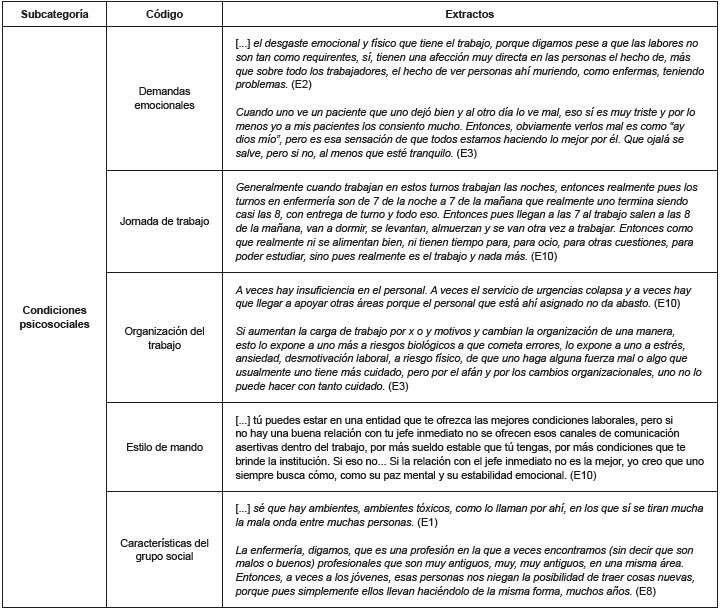 | Subcategoría | Código | Extractos |
|---|---|---|
| Condiciones psicosociales | Demandas emocionales | [...] el desgaste emocional y físico que tiene el trabajo, porque digamos pese a que las labores no son tan como requirentes, sí, tienen una afección muy directa en las personas el hecho de, más que sobre todo los trabajadores, el hecho de ver personas ahí muriendo, como enfermas, teniendo problemas. (E2) Cuando uno ve un paciente que uno dejó bien y al otro día lo ve mal, eso sí es muy triste y por lo menos yo a mis pacientes los consiento mucho. Entonces, obviamente verlos mal es como "ay dios mío", pero es esa sensación de que todos estamos haciendo lo mejor por él. Que ojalá se salve, pero si no, al menos que esté tranquilo. (E3) |
| | Jornada de trabajo | Generalmente cuando trabajan en estos turnos trabajan las noches, entonces realmente pues los turnos en enfermería son de 7 de la noche a 7 de la mañana que realmente uno termina siendo casi las 8, con entrega de turno y todo eso. Entonces pues llegan a las 7 al trabajo salen a las 8 de la mañana, van a dormir, se levantan, almuerzan y se van otra vez a trabajar. Entonces como que realmente ni se alimentan bien, ni tienen tiempo para, para ocio, para otras cuestiones, para poder estudiar, sino pues realmente es el trabajo y nada más. (E10) |
| | Organización del trabajo | A veces hay insuficiencia en el personal. A veces el servicio de urgencias colapsa y a veces hay que llegar a apoyar otras áreas porque el personal que está ahí asignado no da abasto. (E10) Si aumentan la carga de trabajo por x o y motivos y cambian la organización de una manera, esto lo expone a uno más a riesgos biológicos a que cometa errores, lo expone a uno a estrés, ansiedad, desmotivación laboral, a riesgo físico, de que uno haga alguna fuerza mal o algo que usualmente uno tiene más cuidado, pero por el afán y por los cambios organizacionales, uno no lo puede hacer con tanto cuidado. (E3) |
| | Estilo de mando | [...] tú puedes estar en una entidad que te ofrezca las mejores condiciones laborales, pero si no hay una buena relación con tu jefe inmediato no se ofrecen esos canales de comunicación asertivas dentro del trabajo, por más sueldo estable que tú tengas, por más condiciones que te brinde la institución. Si eso no... Si la relación con el jefe inmediato no es la mejor, yo creo que uno siempre busca cómo, como su paz mental y su estabilidad emocional. (E10) |
| | Características del grupo social | [...] sé que hay ambientes, ambientes tóxicos, como lo llaman por ahí, en los que sí se tiran mucha la mala onda entre muchas personas. (E1) La enfermería, digamos, que es una profesión en la que a veces encontramos (sin decir que son malos o buenos) profesionales que son muy antiguos, muy, muy antiguos, en una misma área. Entonces, a veces a los jóvenes, esas personas nos niegan la posibilidad de traer cosas nuevas, porque pues simplemente ellos llevan haciéndolo de la misma forma, muchos años. (E8) |